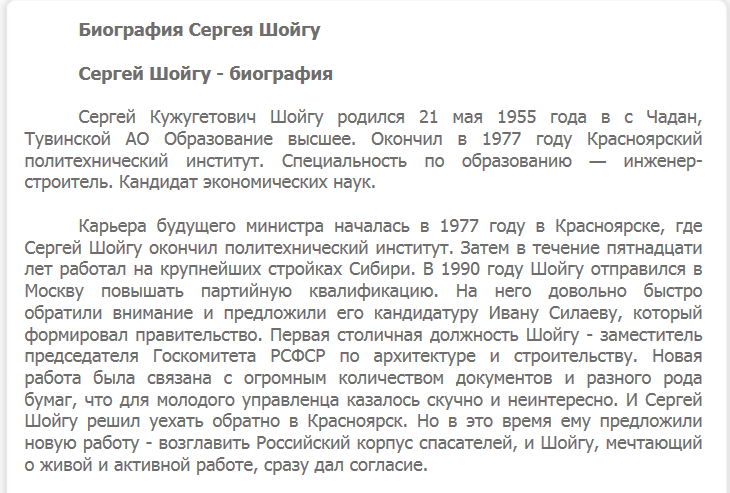 Биография Сергея Шойгу

Сергей Шойгу - биография

Сергей Кужугетович Шойгу родился 21 мая 1955 года в с Чадан, Тувинской АО Образование высшее. Окончил в 1977 году Красноярский политехнический институт. Специальность по образованию — инженер-строитель. Кандидат экономических наук.

Карьера будущего министра началась в 1977 году в Красноярске, где Сергей Шойгу окончил политехнический институт. Затем в течение пятнадцати лет работал на крупнейших стройках Сибири. В 1990 году Шойгу отправился в Москву повышать партийную квалификацию. На него довольно быстро обратили внимание и предложили его кандидатуру Ивану Силаеву, который формировал правительство. Первая столичная должность Шойгу - заместитель председателя Госкомитета РСФСР по архитектуре и строительству. Новая работа была связана с огромным количеством документов и разного рода бумаг, что для молодого управленца казалось скучно и неинтересно. И Сергей Шойгу решил уехать обратно в Красноярск. Но в это время ему предложили новую работу - возглавить Российский корпус спасателей, и Шойгу, мечтающий о живой и активной работе, сразу дал согласие.